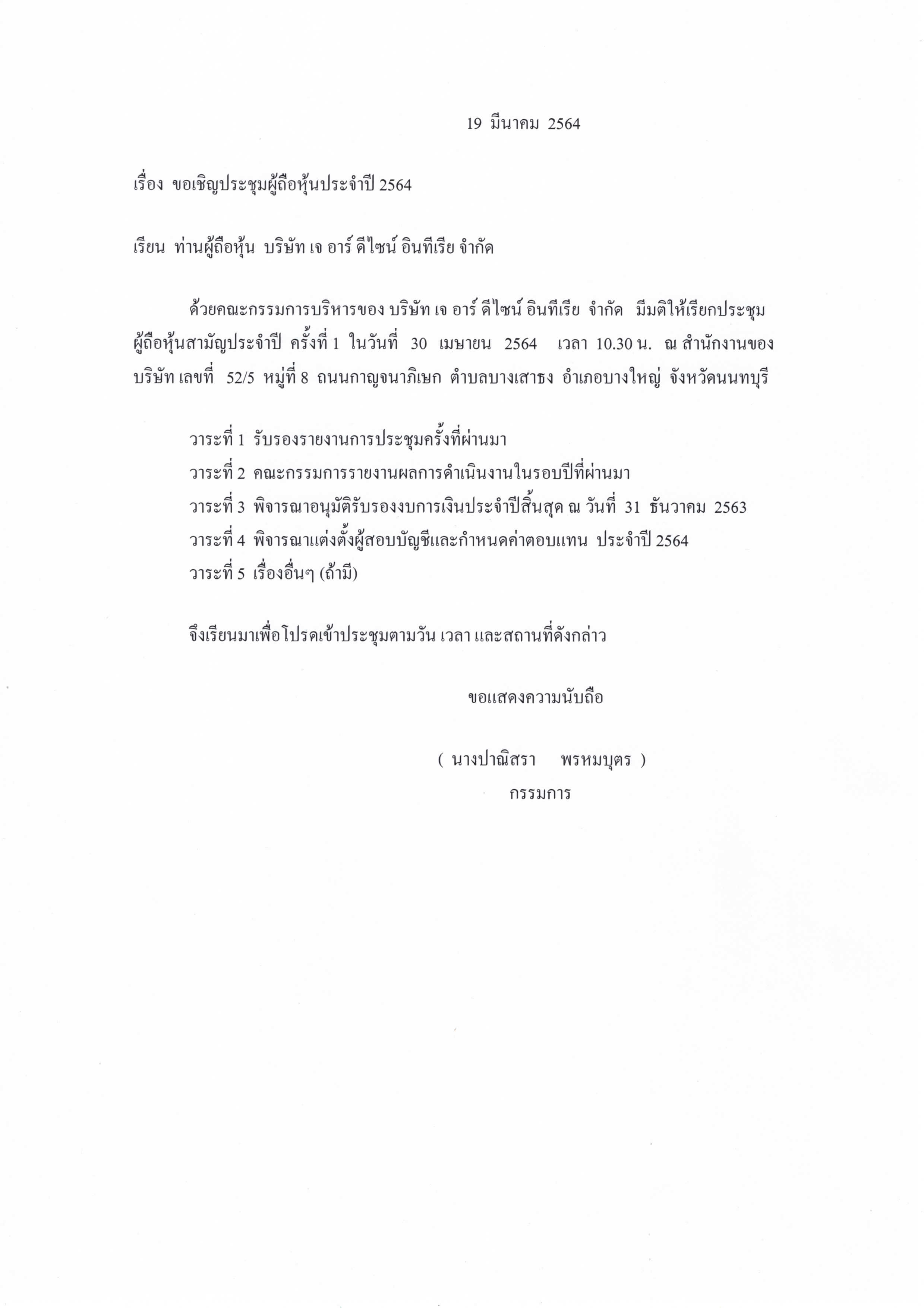 19 มีนาคม 2564

เรื่อง ขอเชิญประชุมผู้ถือหุ้นประจำปี 2564

เรียน ท่านผู้ถือหุ้น บริษัท เจ อาร์ ดีไซน์ อินทีเรีย จำกัด

ด้วยคณะกรรมการบริหารของ บริษัท เจ อาร์ ดีไซน์ อินทีเรีย จำกัด มีมติให้เรียกประชุมผู้ถือหุ้นสามัญประจำปี ครั้งที่ 1 ในวันที่ 30 เมษายน 2564 เวลา 10.30 น. ณ สำนักงานของบริษัท เลขที่ 52/5 หมู่ที่ 8 ถนนกาญจนาภิเษก ตำบลบางเสาธง อำเภอบางใหญ่ จังหวัดนนทบุรี

วาระที่ 1 รับรองรายงานการประชุมครั้งที่ผ่านมา
วาระที่ 2 คณะกรรมการรายงานผลการดำเนินงานในรอบปีที่ผ่านมา
วาระที่ 3 พิจารณาอนุมัติรับรองงบการเงินประจำปีสิ้นสุด ณ วันที่ 31 ธันวาคม 2563
วาระที่ 4 พิจารณาแต่งตั้งผู้สอบบัญชีและกำหนดค่าตอบแทน ประจำปี 2564
วาระที่ 5 เรื่องอื่นๆ (ถ้ามี)

จึงเรียนมาเพื่อโปรดเข้าประชุมตามวัน เวลา และสถานที่ดังกล่าว

ขอแสดงความนับถือ

( นางปาณิสรา พรหมบุตร )
กรรมการ